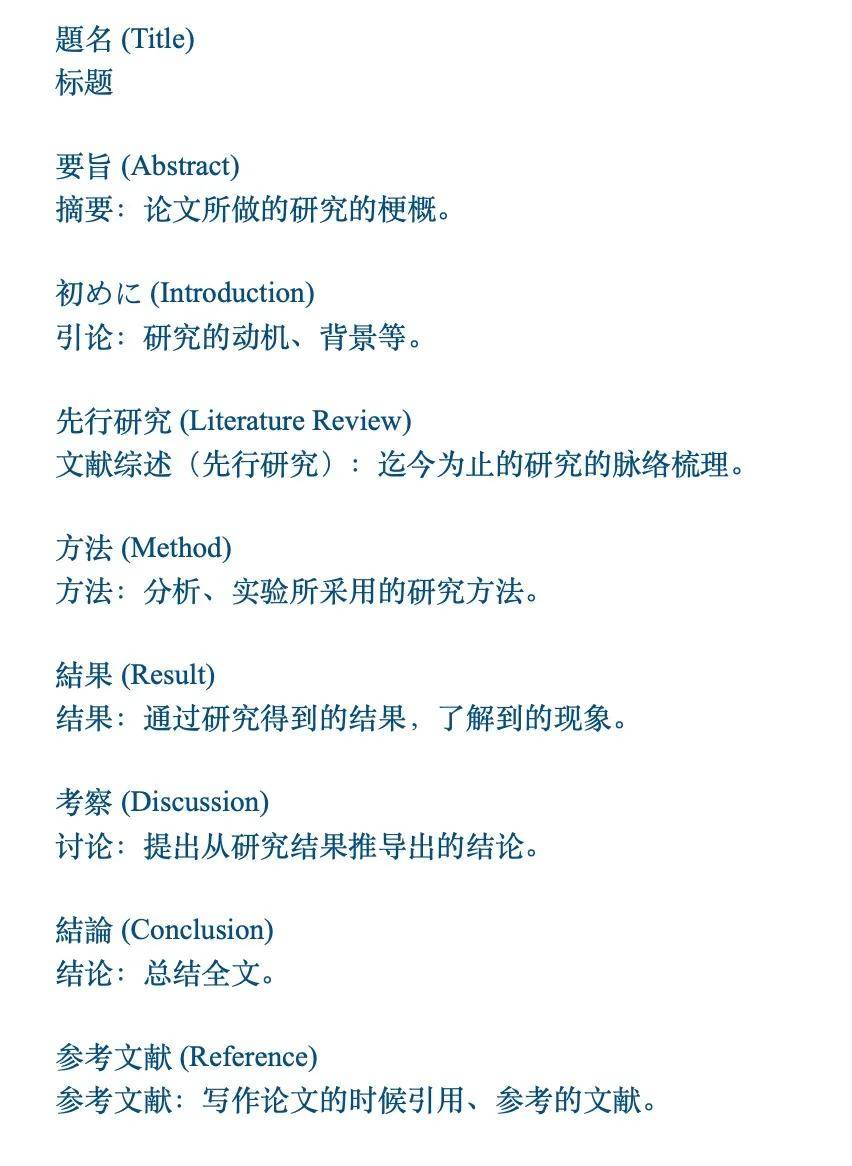 題名 (Title)
标题

要旨 (Abstract)
摘要：论文所做的研究的梗概。

初めに (Introduction)
引论：研究的动机、背景等。

先行研究 (Literature Review)
文献综述（先行研究）：迄今为止的研究的脉络梳理。

方法 (Method)
方法：分析、实验所采用的研究方法。

結果 (Result)
结果：通过研究得到的结果，了解到的现象。

考察 (Discussion)
讨论：提出从研究结果推导出的结论。

結論 (Conclusion)
结论：总结全文。

参考文献 (Reference)
参考文献：写作论文的时候引用、参考的文献。